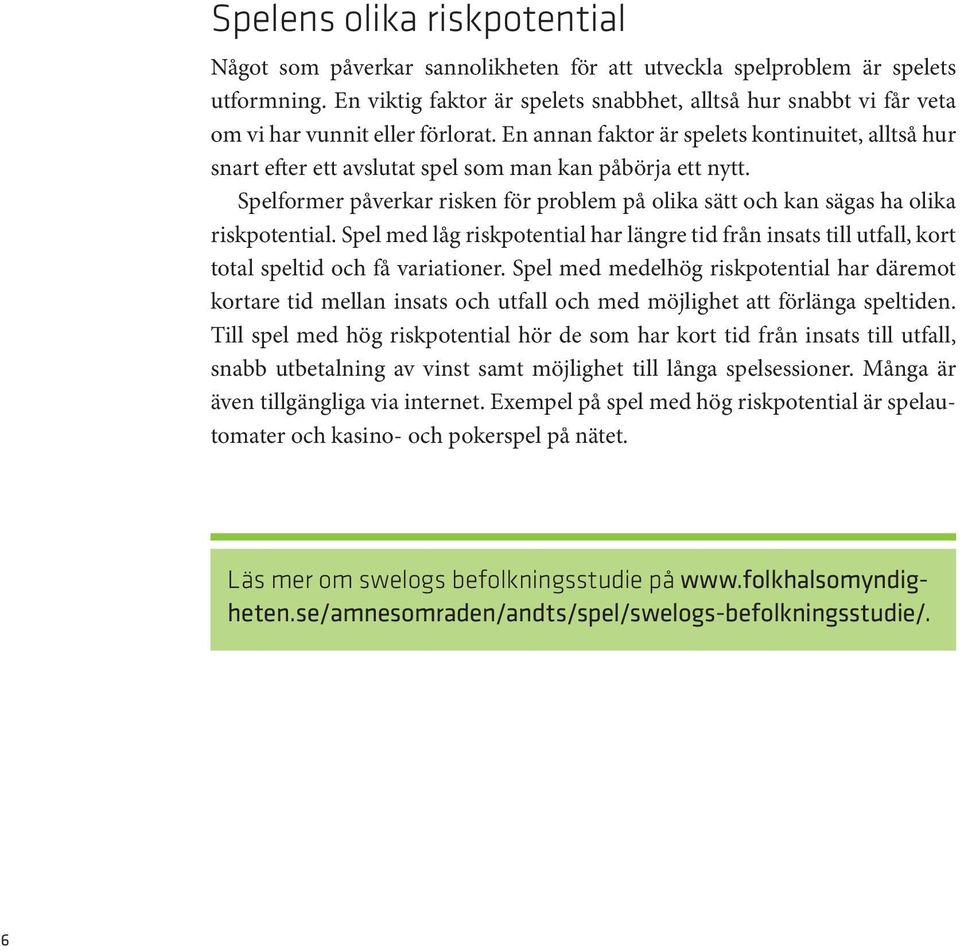 Spelens olika riskpotential

Något som påverkar sannolikheten för att utveckla spelproblem är spelets utformning. En viktig faktor är spelets snabbhet, alltså hur snabbt vi får veta om vi har vunnit eller förlorat. En annan faktor är spelets kontinuitet, alltså hur snart efter ett avslutat spel som man kan påbörja ett nytt.

Spelformer påverkar risken för problem på olika sätt och kan sägas ha olika riskpotential. Spel med låg riskpotential har längre tid från insats till utfall, kort total speltid och få variationer. Spel med medelhög riskpotential har däremot kortare tid mellan insats och utfall och med möjlighet att förlänga speltiden. Till spel med hög riskpotential hör de som har kort tid från insats till utfall, snabb utbetalning av vinst samt möjlighet till långa spelsessioner. Många är även tillgängliga via internet. Exempel på spel med hög riskpotential är spelautomater och kasino- och pokerspel på nätet.

Läs mer om swelogs befolkningsstudie på www.folkhalsomyndigheten.se/amnesomraden/andts/spel/swelogs-befolkningsstudie/.

6